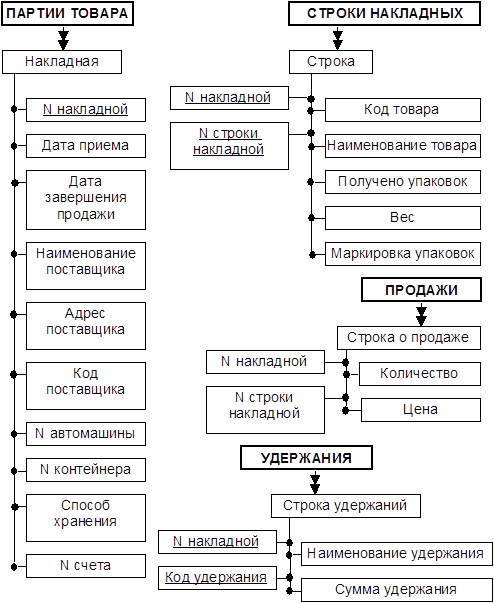 ПАРТИИ ТОВАРА

Накладная

N накладной

Дата приема

Дата завершения продажи

Наименование поставщика

Адрес поставщика

Код поставщика

N автомашины

N контейнера

Способ хранения

N счета

СТРОКИ НАКЛАДНЫХ

Строка

N накладной

N строки накладной

Код товара

Наименование товара

Получено упаковок

Вес

Маркировка упаковок

ПРОДАЖИ

Строка о продаже

N накладной

N строки накладной

Количество

Цена

УДЕРЖАНИЯ

Строка удержаний

N накладной

Код удержания

Наименование удержания

Сумма удержания